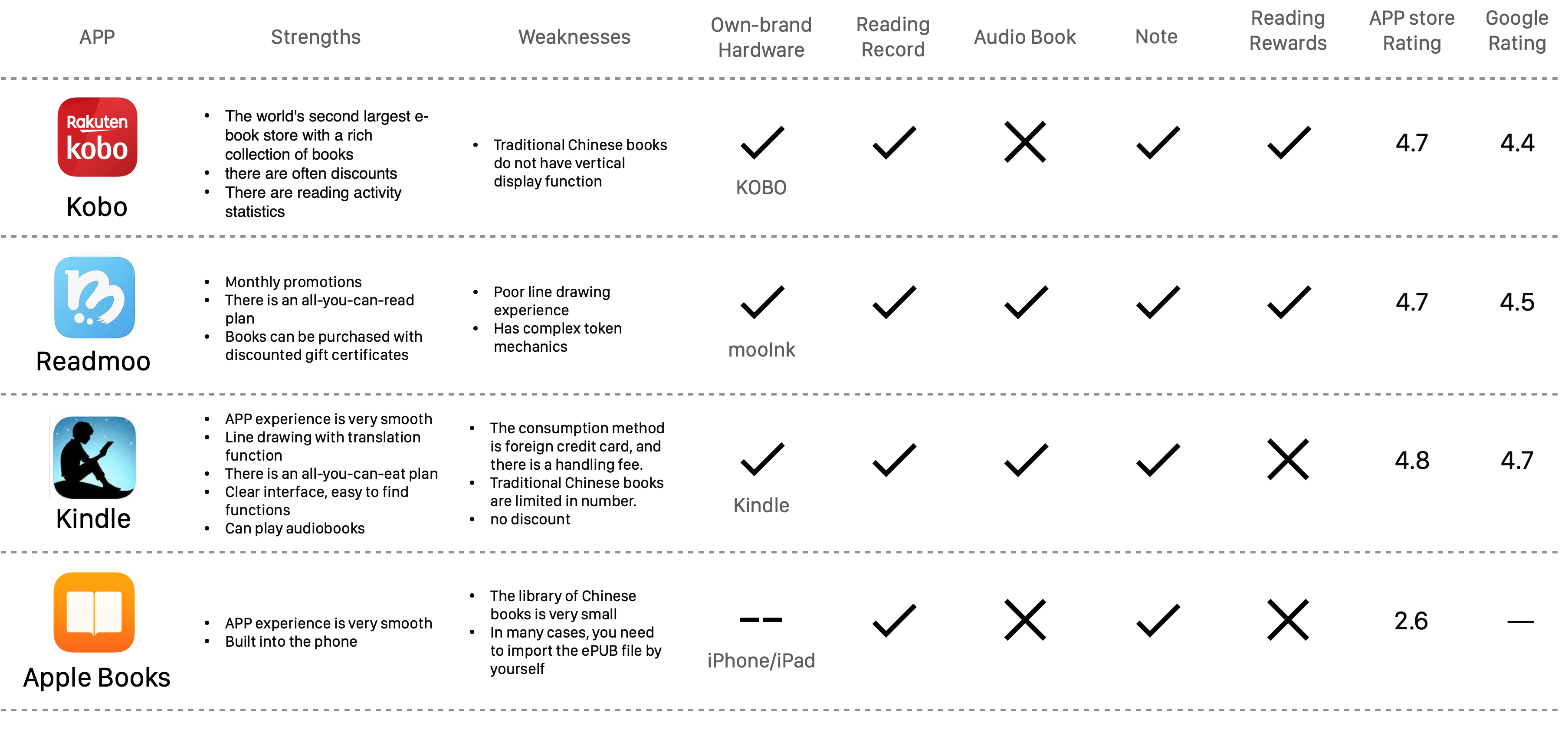 | APP | Strengths | Weaknesses | Own-brand Hardware | Reading Record | Audio Book | Note | Reading Rewards | APP store Rating | Google Rating |
|---|---|---|---|---|---|---|---|---|---|
| Rakuten kobo Kobo | • The world's second largest e-book store with a rich collection of books • there are often discounts • There are reading activity statistics | • Traditional Chinese books do not have vertical display function | ✓ KOBO | ✓ | ✗ | ✓ | ✓ | 4.7 | 4.4 |
| Readmoo | • Monthly promotions • There is an all-you-can-read plan • Books can be purchased with discounted gift certificates | • Poor line drawing experience • Has complex token mechanics | ✓ mooInk | ✓ | ✓ | ✓ | ✓ | 4.7 | 4.5 |
| Kindle | • APP experience is very smooth • Line drawing with translation function • There is an all-you-can-eat plan • Clear interface, easy to find functions • Can play audiobooks | • The consumption method is foreign credit card, and there is a handling fee. • Traditional Chinese books are limited in number. • no discount | ✓ Kindle | ✓ | ✓ | ✓ | ✗ | 4.8 | 4.7 |
| Apple Books | • APP experience is very smooth • Built into the phone | • The library of Chinese books is very small • In many cases, you need to import the ePUB file by yourself | -- iPhone/iPad | ✓ | ✗ | ✓ | ✗ | 2.6 | — |